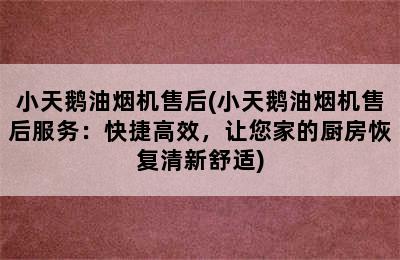 小天鹅油烟机售后(小天鹅油烟机售后服务：快捷高效，让您家的厨房恢复清新舒适)